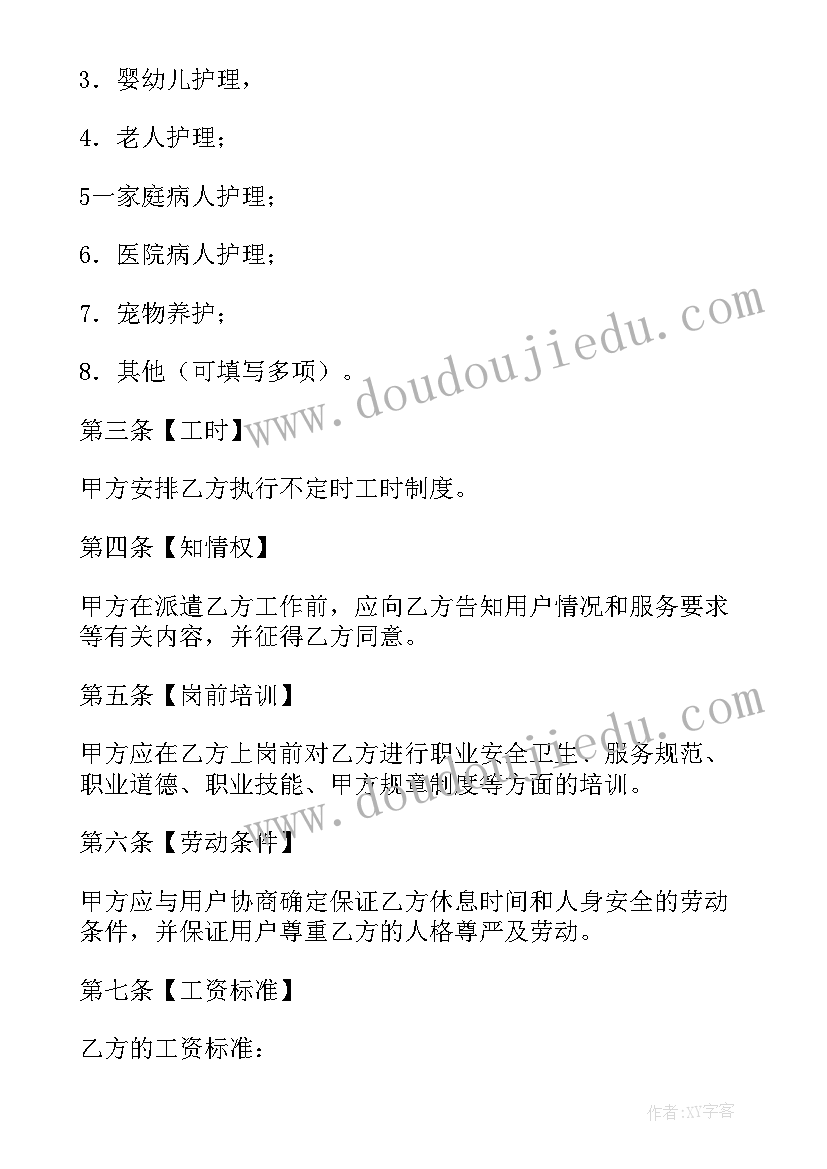 3．婴幼儿护理，

4．老人护理；

5一家庭病人护理；

6．医院病人护理；

7．宠物养护；

8．其他（可填写多项）。

第三条【工时】

甲方安排乙方执行不定时工时制度。

第四条【知情权】

甲方在派遣乙方工作前，应向乙方告知用户情况和服务要求等有关内容，并征得乙方同意。

第五条【岗前培训】

甲方应在乙方上岗前对乙方进行职业安全卫生、服务规范、职业道德、职业技能、甲方规章制度等方面的培训。

第六条【劳动条件】

甲方应与用户协商确定保证乙方休息时间和人身安全的劳动条件，并保证用户尊重乙方的人格尊严及劳动。

第七条【工资标准】

乙方的工资标准：

www.doudoujiedu.com

www.doudoujiedu.com

作者:XY字客